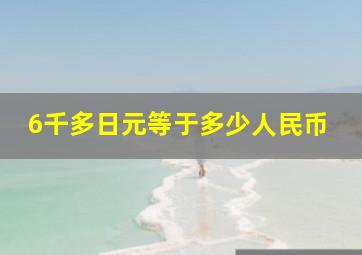 6千多日元等于多少人民币